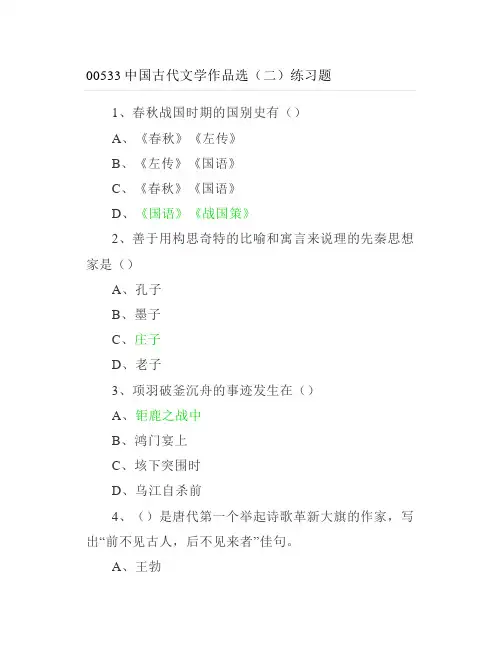 00533 中国古代文学作品选（二）练习题

1、春秋战国时期的国别史有（）

A、《春秋》《左传》

B、《左传》《国语》

C、《春秋》《国语》

D、《国语》《战国策》

2、善于用构思奇特的比喻和寓言来说理的先秦思想家是（）

A、孔子

B、墨子

C、庄子

D、老子

3、项羽破釜沉舟的事迹发生在（）

A、钜鹿之战中

B、鸿门宴上

C、垓下突围时

D、乌江自杀前

4、（）是唐代第一个举起诗歌革新大旗的作家，写出“前不见古人，后不见来者”佳句。

A、王勃